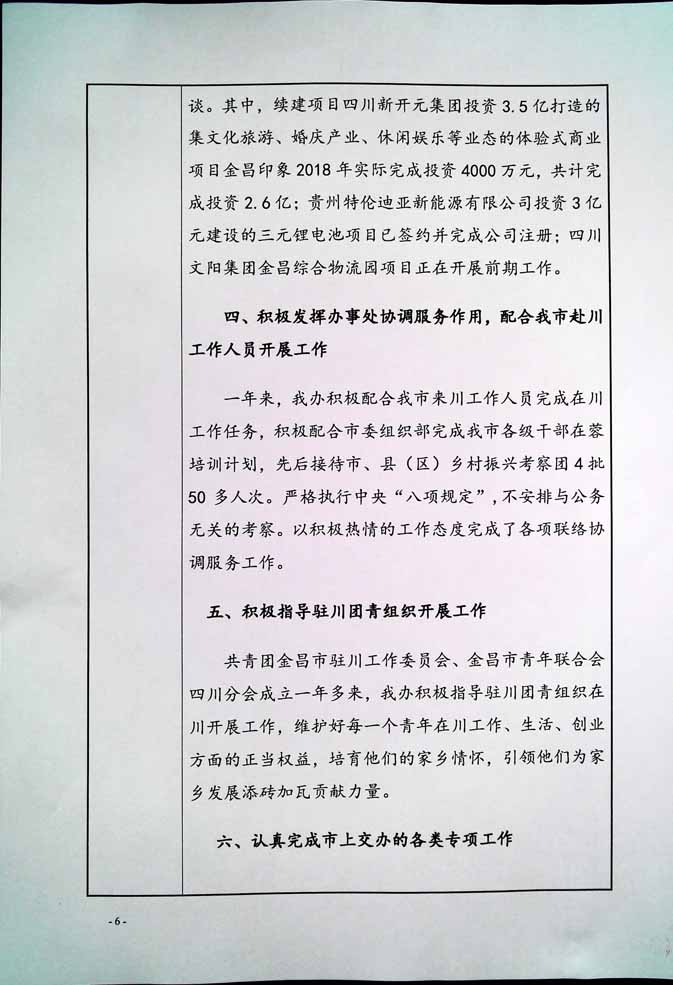 谈。其中，续建项目四川新开元集团投资3.5亿打造的集文化旅游、婚庆产业、休闲娱乐等业态的体验式商业项目金昌印象2018年实际完成投资4000万元，共计完成投资2.6亿；贵州特伦迪亚新能源有限公司投资3亿元建设的三元锂电池项目已签约并完成公司注册；四川文阳集团金昌综合物流园项目正在开展前期工作。

四、积极发挥办事处协调服务作用，配合我市赴川工作人员开展工作

一年来，我办积极配合我市来川工作人员完成在川工作任务，积极配合市委组织部完成我市各级干部在蓉培训计划，先后接待市、县（区）乡村振兴考察团4批50多人次。严格执行中央“八项规定”，不安排与公务无关的考察。以积极热情的工作态度完成了各项联络协调服务工作。

五、积极指导驻川团青组织开展工作

共青团金昌市驻川工作委员会、金昌市青年联合会四川分会成立一年多来，我办积极指导驻川团青组织在川开展工作，维护好每一个青年在川工作、生活、创业方面的正当权益，培育他们的家乡情怀，引领他们为家乡发展添砖加瓦贡献力量。

六、认真完成市上交办的各类专项工作

-6-